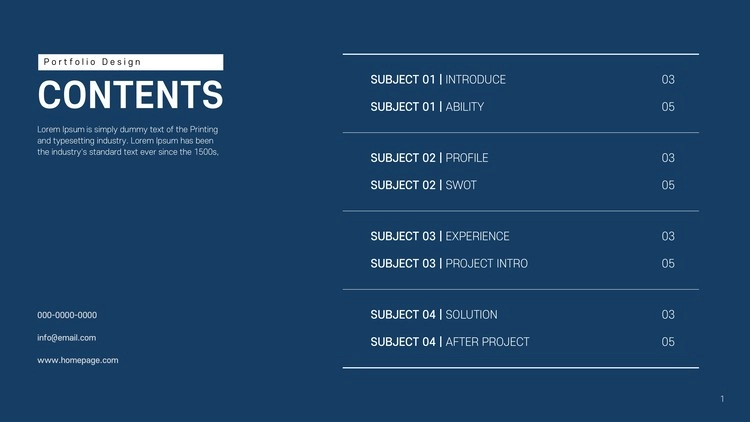 Portfolio Design

CONTENTS

Lorem Ipsum is simply dummy text of the Printing and typesetting industry. Lorem Ipsum has been the industry's standard text ever since the 1500s,

000-0000-0000

info@email.com

www.homepage.com

SUBJECT 01 | INTRODUCE 03
SUBJECT 01 | ABILITY 05

SUBJECT 02 | PROFILE 03
SUBJECT 02 | SWOT 05

SUBJECT 03 | EXPERIENCE 03
SUBJECT 03 | PROJECT INTRO 05

SUBJECT 04 | SOLUTION 03
SUBJECT 04 | AFTER PROJECT 05

1